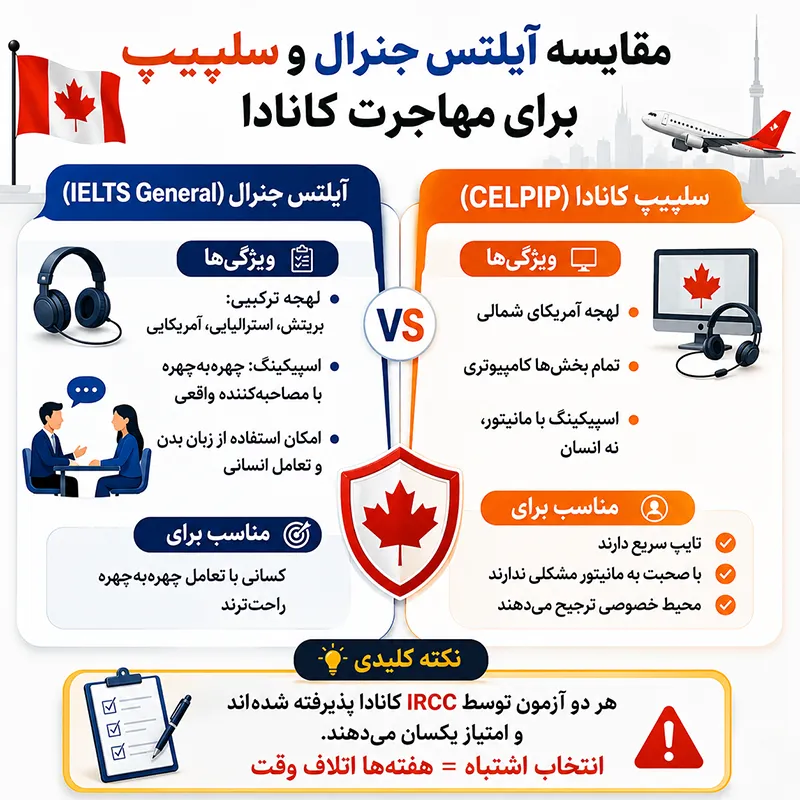 مقایسه آیلتس جنرال و سلپیپ
برای مهاجرت کانادا

سلپیپ کانادا (CELPIP)

ویژگی‌ها

لهجه آمریکای شمالی

تمام بخش‌ها کامپیوتری

اسپیکینگ با مانیتور، نه انسان

مناسب برای

تایپ سریع دارند

با صحبت به مانیتور مشکلی ندارند

محیط خصوصی ترجیح می‌دهند

VS

آیلتس جنرال (IELTS General)

ویژگی‌ها

لهجه ترکیبی: بریتش، استرالیایی، آمریکایی

اسپیکینگ: چهره‌به‌چهره با مصاحبه‌کننده واقعی

امکان استفاده از زبان بدن و تعامل انسانی

مناسب برای

کسانی با تعامل چهره‌به‌چهره راحت‌ترند

نکته کلیدی

هر دو آزمون توسط IRCC کانادا پذیرفته شده‌اند و امتیاز یکسان می‌دهند.

انتخاب اشتباه = هفته‌ها اتلاف وقت